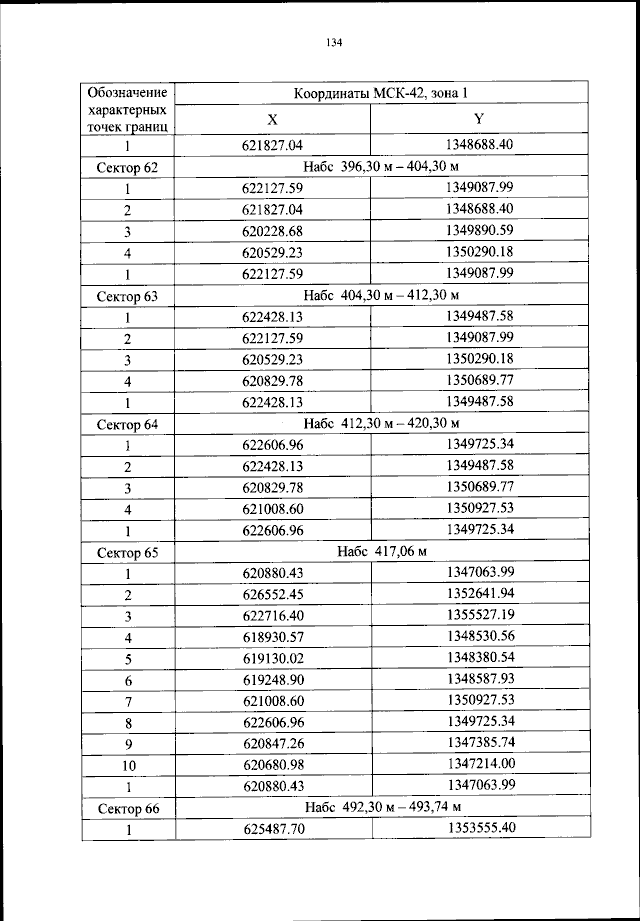 134

| Обозначение характерных точек границ | Координаты МСК-42, зона 1 | |
|---|---|---|
| | X | Y |
| 1 | 621827.04 | 1348688.40 |
| Сектор 62 | Набс 396,30 м – 404,30 м | |
| 1 | 622127.59 | 1349087.99 |
| 2 | 621827.04 | 1348688.40 |
| 3 | 620228.68 | 1349890.59 |
| 4 | 620529.23 | 1350290.18 |
| 1 | 622127.59 | 1349087.99 |
| Сектор 63 | Набс 404,30 м – 412,30 м | |
| 1 | 622428.13 | 1349487.58 |
| 2 | 622127.59 | 1349087.99 |
| 3 | 620529.23 | 1350290.18 |
| 4 | 620829.78 | 1350689.77 |
| 1 | 622428.13 | 1349487.58 |
| Сектор 64 | Набс 412,30 м – 420,30 м | |
| 1 | 622606.96 | 1349725.34 |
| 2 | 622428.13 | 1349487.58 |
| 3 | 620829.78 | 1350689.77 |
| 4 | 621008.60 | 1350927.53 |
| 1 | 622606.96 | 1349725.34 |
| Сектор 65 | Набс 417,06 м | |
| 1 | 620880.43 | 1347063.99 |
| 2 | 626552.45 | 1352641.94 |
| 3 | 622716.40 | 1355527.19 |
| 4 | 618930.57 | 1348530.56 |
| 5 | 619130.02 | 1348380.54 |
| 6 | 619248.90 | 1348587.93 |
| 7 | 621008.60 | 1350927.53 |
| 8 | 622606.96 | 1349725.34 |
| 9 | 620847.26 | 1347385.74 |
| 10 | 620680.98 | 1347214.00 |
| 1 | 620880.43 | 1347063.99 |
| Сектор 66 | Набс 492,30 м – 493,74 м | |
| 1 | 625487.70 | 1353555.40 |